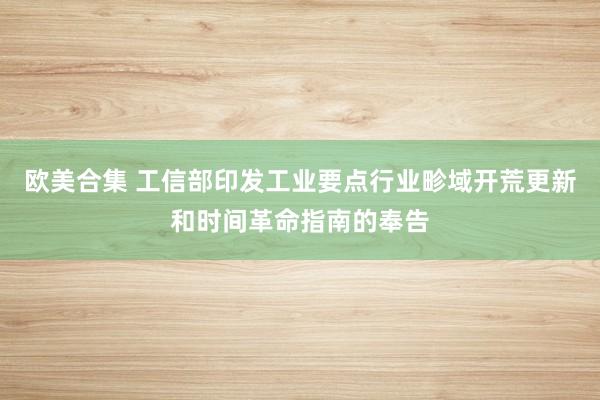 欧美合集 工信部印发工业要点行业畛域开荒更新和时间革命指南的奉告